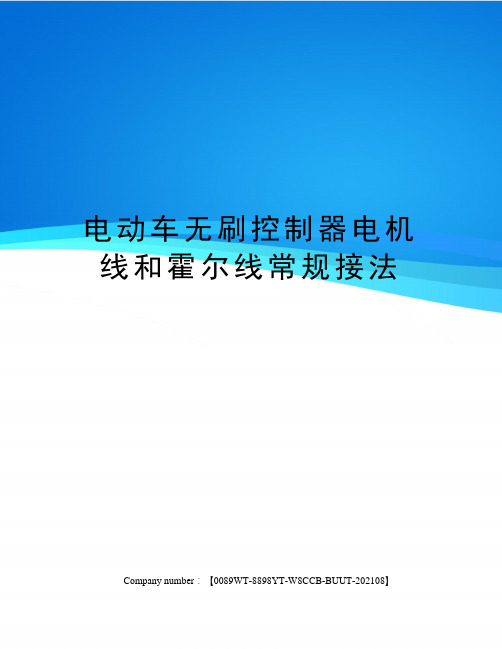 电动车无刷控制器电机线和霍尔线常规接法

Company number：【0089WT-8898YT-W8CCB-BUUT-202108】